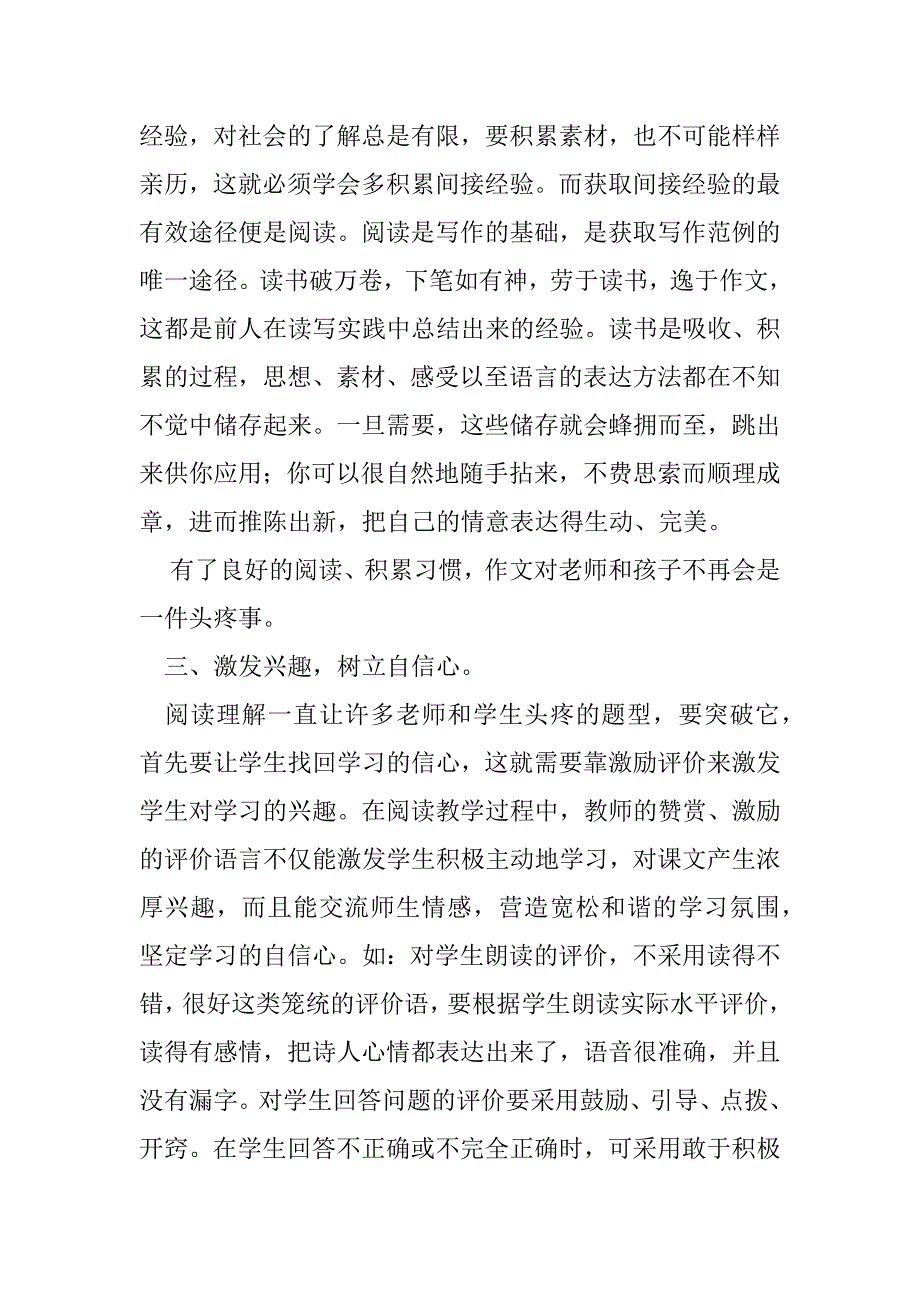 经验，对社会的了解总是有限，要积累素材，也不可能样样亲历，这就必须学会多积累间接经验。而获取间接经验的最有效途径便是阅读。阅读是写作的基础，是获取写作范例的唯一途径。读书破万卷，下笔如有神，劳于读书，逸于作文，这都是前人在读写实践中总结出来的经验。读书是吸收、积累的过程，思想、素材、感受以至语言的表达方法都在不知不觉中储存起来。一旦需要，这些储存就会蜂拥而至，跳出来供你应用；你可以很自然地随手拈来，不费思索而顺理成章，进而推陈出新，把自己的情意表达得生动、完美。

有了良好的阅读、积累习惯，作文对老师和孩子不再会是一件头疼事。

三、激发兴趣，树立自信心。

阅读理解一直让许多老师和学生头疼的题型，要突破它，首先要让学生找回学习的信心，这就需要靠激励评价来激发学生对学习的兴趣。在阅读教学过程中，教师的赞赏、激励的评价语言不仅能激发学生积极主动地学习，对课文产生浓厚兴趣，而且能交流师生情感，营造宽松和谐的学习氛围，坚定学习的自信心。如：对学生朗读的评价，不采用读得不错，很好这类笼统的评价语，要根据学生朗读实际水平评价，读得有感情，把诗人心情都表达出来了，语音很准确，并且没有漏字。对学生回答问题的评价要采用鼓励、引导、点拨、开窍。在学生回答不正确或不完全正确时，可采用敢于积极